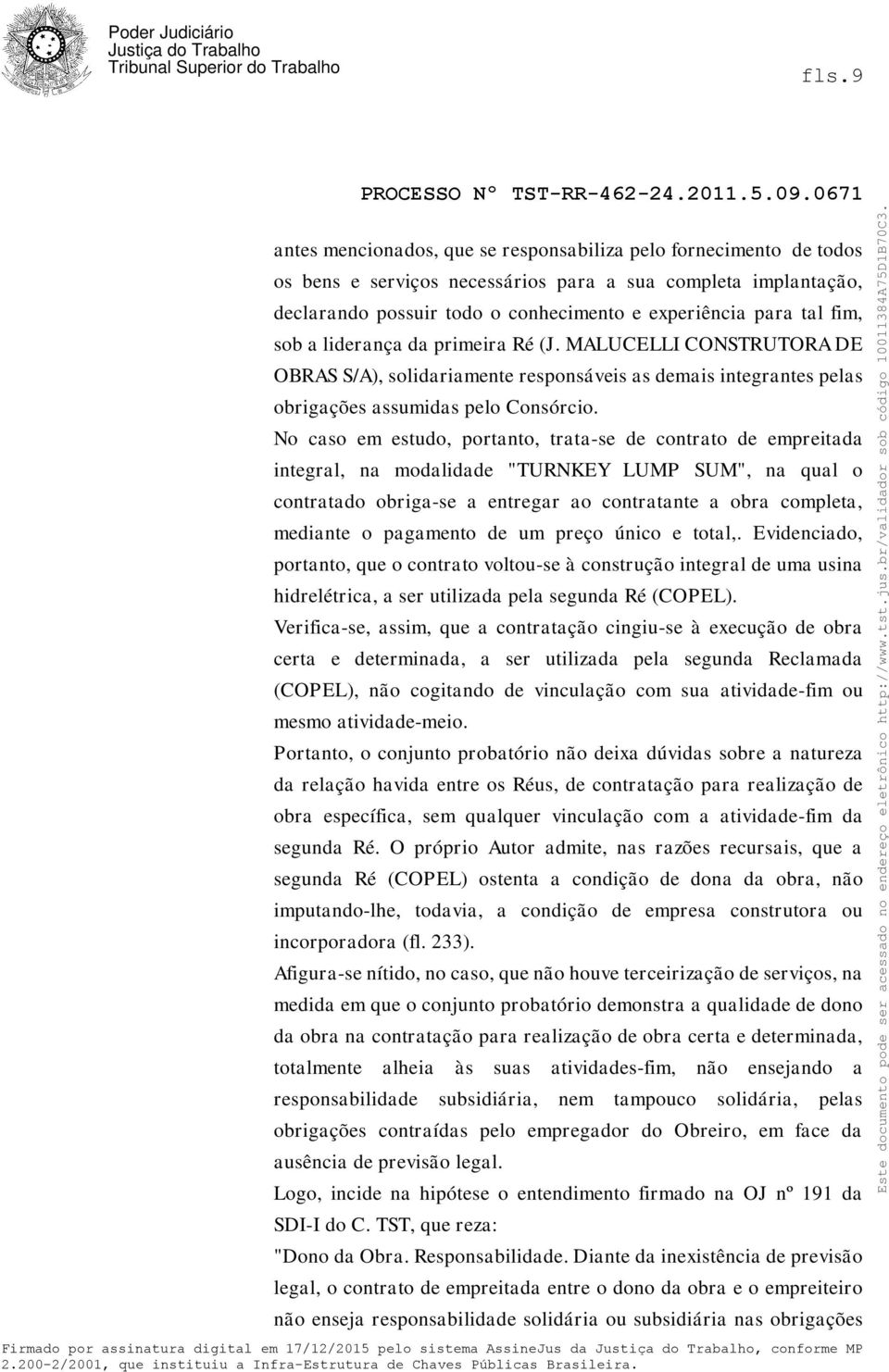 Poder Judiciário
Justiça do Trabalho
Tribunal Superior do Trabalho

fls.9

PROCESSO Nº TST-RR-462-24.2011.5.09.0671

antes mencionados, que se responsabiliza pelo fornecimento de todos os bens e serviços necessários para a sua completa implantação, declarando possuir todo o conhecimento e experiência para tal fim, sob a liderança da primeira Ré (J. MALUCELLI CONSTRUTORA DE OBRAS S/A), solidariamente responsáveis as demais integrantes pelas obrigações assumidas pelo Consórcio.

No caso em estudo, portanto, trata-se de contrato de empreitada integral, na modalidade "TURNKEY LUMP SUM", na qual o contratado obriga-se a entregar ao contratante a obra completa, mediante o pagamento de um preço único e total,. Evidenciado, portanto, que o contrato voltou-se à construção integral de uma usina hidrelétrica, a ser utilizada pela segunda Ré (COPEL).

Verifica-se, assim, que a contratação cingiu-se à execução de obra certa e determinada, a ser utilizada pela segunda Reclamada (COPEL), não cogitando de vinculação com sua atividade-fim ou mesmo atividade-meio.

Portanto, o conjunto probatório não deixa dúvidas sobre a natureza da relação havida entre os Réus, de contratação para realização de obra específica, sem qualquer vinculação com a atividade-fim da segunda Ré. O próprio Autor admite, nas razões recursais, que a segunda Ré (COPEL) ostenta a condição de dona da obra, não imputando-lhe, todavia, a condição de empresa construtora ou incorporadora (fl. 233).

Afigura-se nítido, no caso, que não houve terceirização de serviços, na medida em que o conjunto probatório demonstra a qualidade de dono da obra na contratação para realização de obra certa e determinada, totalmente alheia às suas atividades-fim, não ensejando a responsabilidade subsidiária, nem tampouco solidária, pelas obrigações contraídas pelo empregador do Obreiro, em face da ausência de previsão legal.

Logo, incide na hipótese o entendimento firmado na OJ nº 191 da SDI-I do C. TST, que reza:

"Dono da Obra. Responsabilidade. Diante da inexistência de previsão legal, o contrato de empreitada entre o dono da obra e o empreiteiro não enseja responsabilidade solidária ou subsidiária nas obrigações

Este documento pode ser acessado no endereço eletrônico http://www.tst.jus.br/validador sob código 10011384A75D1B70C3.

Firmado por assinatura digital em 17/12/2015 pelo sistema AssineJus da Justiça do Trabalho, conforme MP 2.200-2/2001, que instituiu a Infra-Estrutura de Chaves Públicas Brasileira.